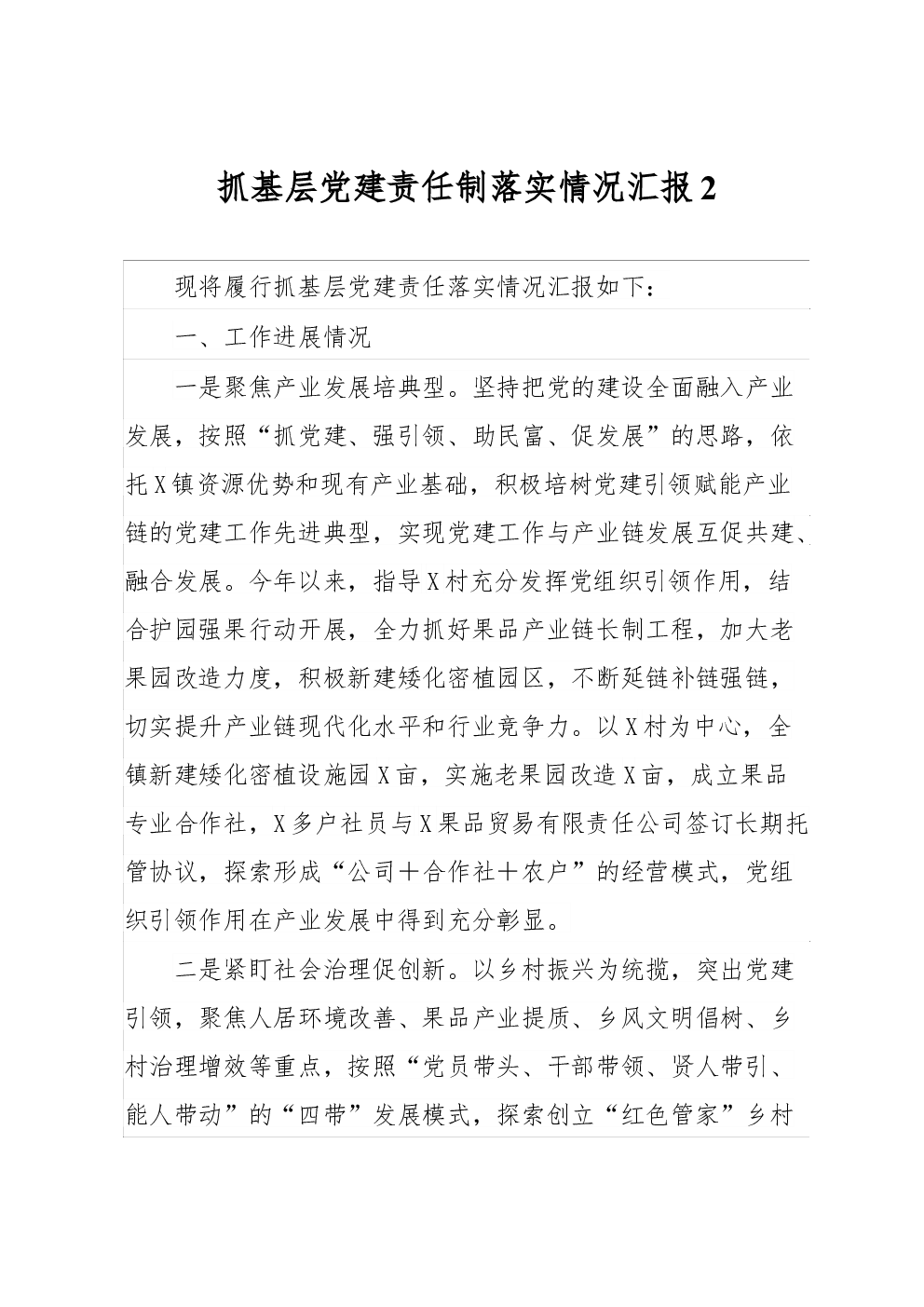 抓基层党建责任制落实情况汇报 2

现将履行抓基层党建责任落实情况汇报如下：

一、工作进展情况

一是聚焦产业发展培典型。坚持把党的建设全面融入产业发展，按照“抓党建、强引领、助民富、促发展”的思路，依托X镇资源优势和现有产业基础，积极培树党建引领赋能产业链的党建工作先进典型，实现党建工作与产业链发展互促共建、融合发展。今年以来，指导X村充分发挥党组织引领作用，结合护园强果行动开展，全力抓好果品产业链长制工程，加大老果园改造力度，积极新建矮化密植园区，不断延链补链强链，切实提升产业链现代化水平和行业竞争力。以X村为中心，全镇新建矮化密植设施园X亩，实施老果园改造X亩，成立果品专业合作社，X多户社员与X果品贸易有限责任公司签订长期托管协议，探索形成“公司＋合作社＋农户”的经营模式，党组织引领作用在产业发展中得到充分彰显。

二是紧盯社会治理促创新。以乡村振兴为统揽，突出党建引领，聚焦人居环境改善、果品产业提质、乡风文明倡树、乡村治理增效等重点，按照“党员带头、干部带领、贤人带引、能人带动”的“四带”发展模式，探索创立“红色管家”乡村